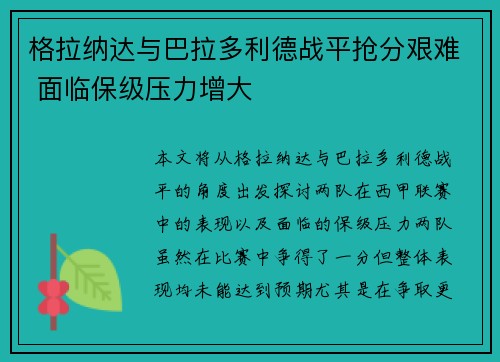 格拉纳达与巴拉多利德战平抢分艰难 面临保级压力增大

本文将从格拉纳达与巴拉多利德战平的角度出发探讨两队在西甲联赛中的表现以及面临的保级压力两队虽然在比赛中争得了一分但整体表现均未能达到预期尤其是在争取更